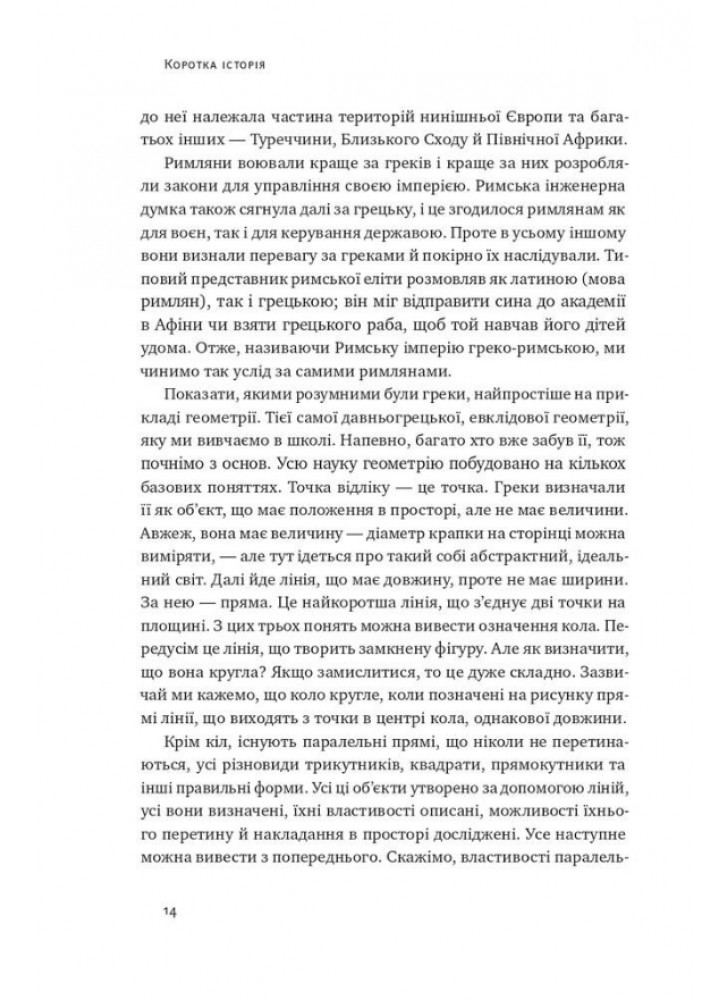 Коротка історія

до неї належала частина територій нинішньої Європи та багатьох інших — Туреччини, Близького Сходу й Північної Африки.

Римляни воювали краще за греків і краще за них розробляли закони для управління своєю імперією. Римська інженерна думка також сягнула далі за грецьку, і це згодилося римлянам як для воєн, так і для керування державою. Проте в усьому іншому вони визнали перевагу за греками й покірно їх наслідували. Типовий представник римської еліти розмовляв як латиною (мова римлян), так і грецькою; він міг відправити сина до академії в Афіни чи взяти грецького раба, щоб той навчав його дітей удома. Отже, називаючи Римську імперію греко-римською, ми чинимо так услід за самими римлянами.

Показати, якими розумними були греки, найпростіше на прикладі геометрії. Тієї самої давньогрецької, евклідової геометрії, яку ми вивчаємо в школі. Напевно, багато хто вже забув її, тож почнімо з основ. Усю науку геометрію побудовано на кількох базових поняттях. Точка відліку — це точка. Греки визначали її як об'єкт, що має положення в просторі, але не має величини. Авжеж, вона має величину — діаметр крапки на сторінці можна виміряти, — але тут ідеться про такий собі абстрактний, ідеальний світ. Далі йде лінія, що має довжину, проте не має ширини. За нею — пряма. Це найкоротша лінія, що з'єднує дві точки на площині. З цих трьох понять можна вивести означення кола. Передусім це лінія, що творить замкнену фігуру. Але як визначити, що вона кругла? Якщо замислитися, то це дуже складно. Зазвичай ми кажемо, що коло кругле, коли позначені на рисунку прямі лінії, що виходять з точки в центрі кола, однакової довжини.

Крім кіл, існують паралельні прямі, що ніколи не перетинаються, усі різновиди трикутників, квадрати, прямокутники та інші правильні форми. Усі ці об'єкти утворено за допомогою ліній, усі вони визначені, їхні властивості описані, можливості їхнього перетину й накладання в просторі досліджені. Усе наступне можна вивести з попереднього. Скажімо, властивості паралель-

14